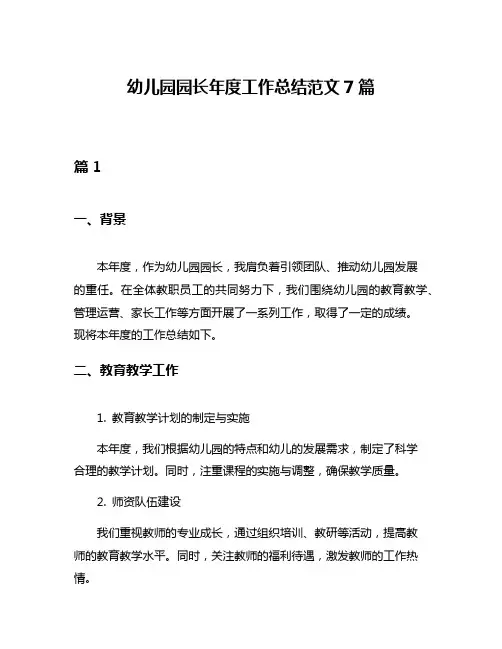 幼儿园园长年度工作总结范文 7 篇

篇 1

一、背景

本年度，作为幼儿园园长，我肩负着引领团队、推动幼儿园发展的重任。在全体教职员工的共同努力下，我们围绕幼儿园的教育教学、管理运营、家长工作等方面开展了一系列工作，取得了一定的成绩。现将本年度的工作总结如下。

二、教育教学工作

1. 教育教学计划的制定与实施

本年度，我们根据幼儿园的特点和幼儿的发展需求，制定了科学合理的教学计划。同时，注重课程的实施与调整，确保教学质量。

2. 师资队伍建设

我们重视教师的专业成长，通过组织培训、教研等活动，提高教师的教育教学水平。同时，关注教师的福利待遇，激发教师的工作热情。